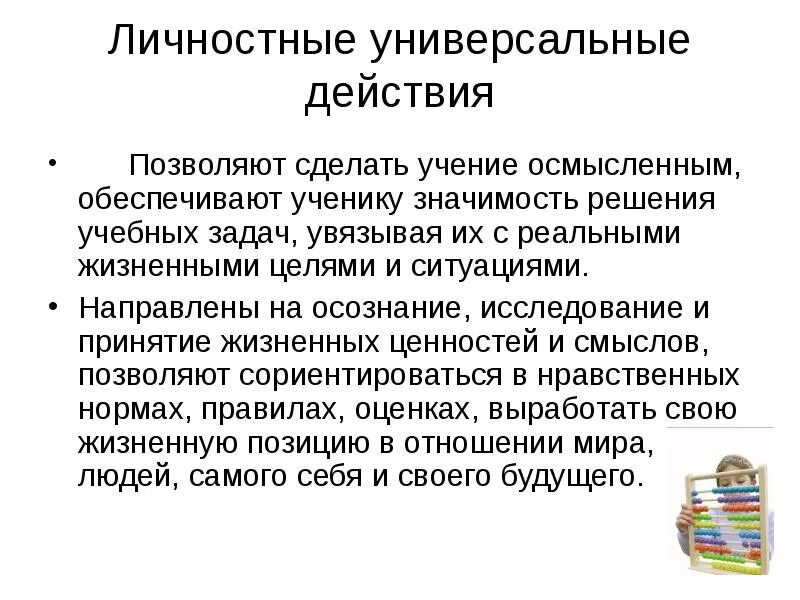 Личностные универсальные действия

• Позволяют сделать учение осмысленным, обеспечивают ученику значимость решения учебных задач, увязывая их с реальными жизненными целями и ситуациями.

• Направлены на осознание, исследование и принятие жизненных ценностей и смыслов, позволяют сориентироваться в нравственных нормах, правилах, оценках, выработать свою жизненную позицию в отношении мира, людей, самого себя и своего будущего.